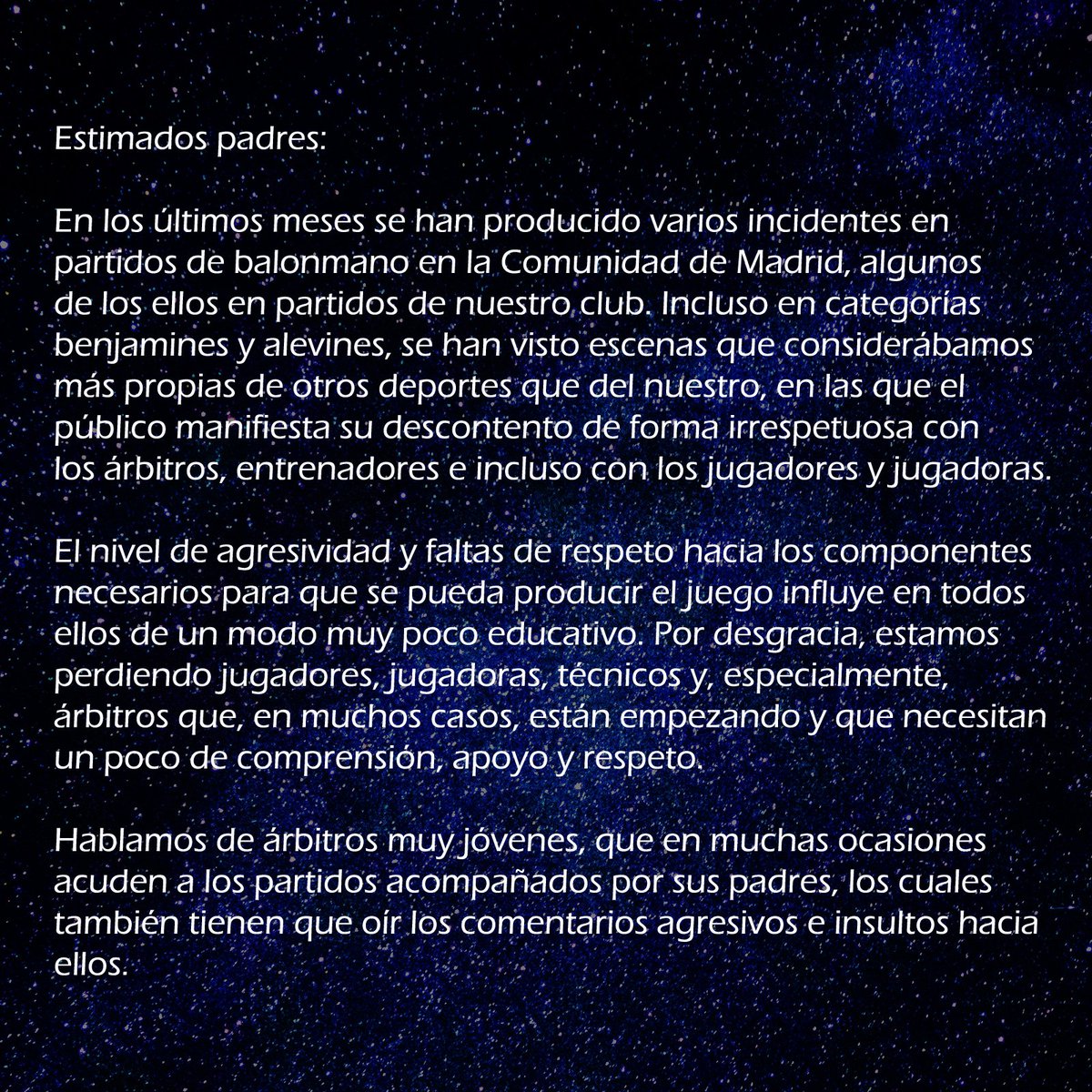 Estimados padres:

En los últimos meses se han producido varios incidentes en partidos de balonmano en la Comunidad de Madrid, algunos de los ellos en partidos de nuestro club. Incluso en categorías benjamines y alevines, se han visto escenas que considerábamos más propias de otros deportes que del nuestro, en las que el público manifiesta su descontento de forma irrespetuosa con los árbitros, entrenadores e incluso con los jugadores y jugadoras.

El nivel de agresividad y faltas de respeto hacia los componentes necesarios para que se pueda producir el juego influye en todos ellos de un modo muy poco educativo. Por desgracia, estamos perdiendo jugadores, jugadoras, técnicos y, especialmente, árbitros que, en muchos casos, están empezando y que necesitan un poco de comprensión, apoyo y respeto.

Hablamos de árbitros muy jóvenes, que en muchas ocasiones acuden a los partidos acompañados por sus padres, los cuales también tienen que oír los comentarios agresivos e insultos hacia ellos.